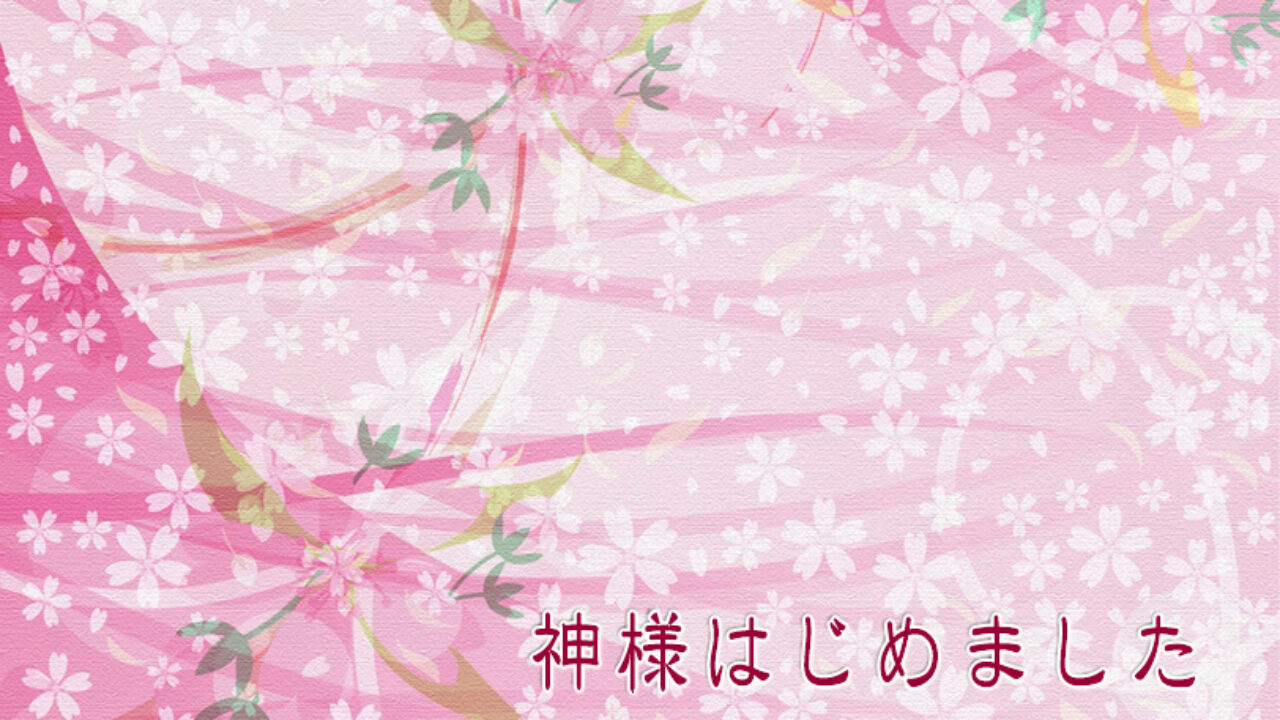 神様はじめました